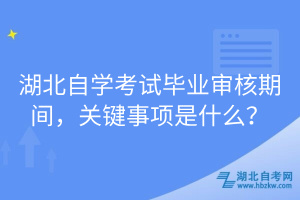 湖北自学考试毕业审核期间，关键事项是什么？

湖北自考网
www.hbzkw.com